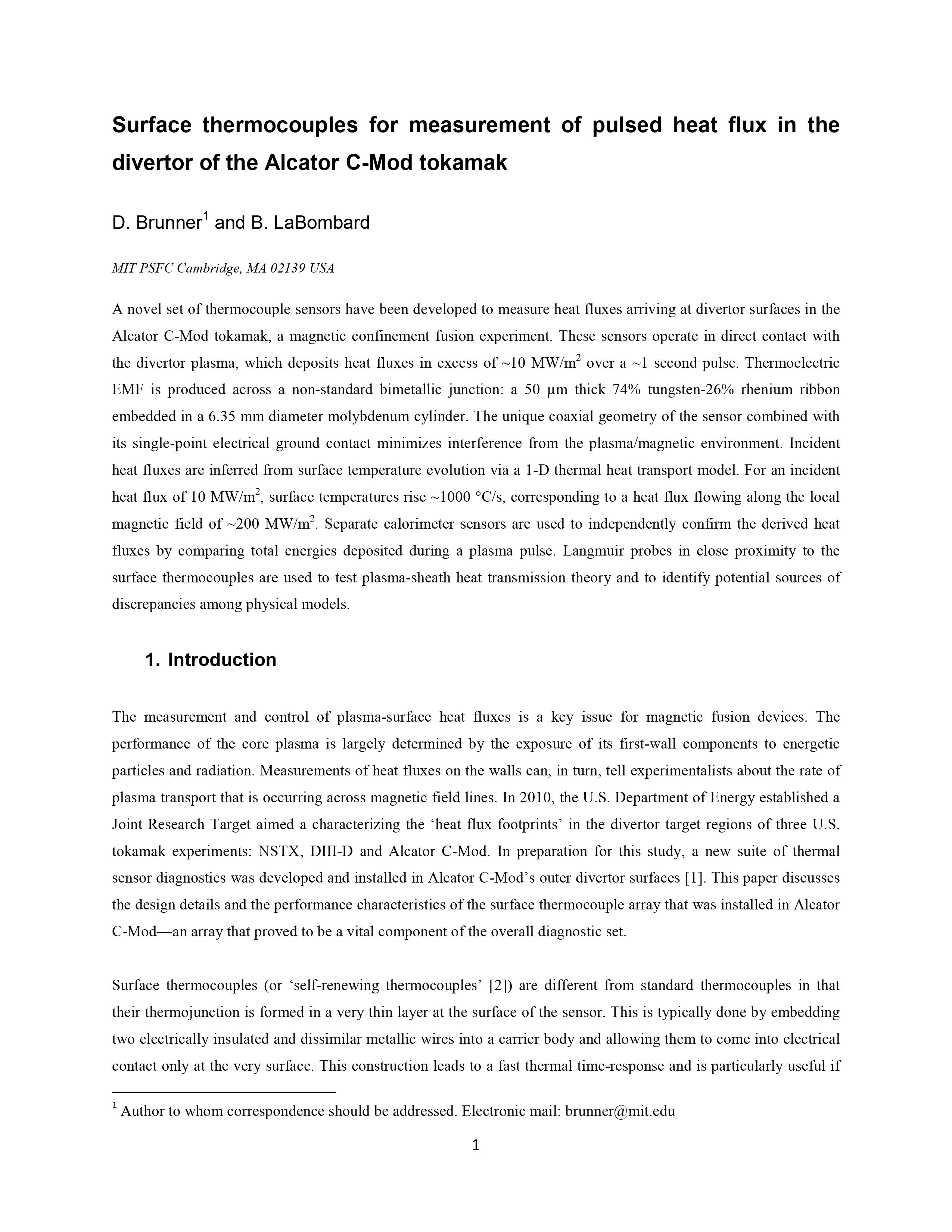 Surface thermocouples for measurement of pulsed heat flux in the divertor of the Alcator C-Mod tokamak

D. Brunner$^1$ and B. LaBombard

MIT PSFC Cambridge, MA 02139 USA

A novel set of thermocouple sensors have been developed to measure heat fluxes arriving at divertor surfaces in the Alcator C-Mod tokamak, a magnetic confinement fusion experiment. These sensors operate in direct contact with the divertor plasma, which deposits heat fluxes in excess of ~10 MW/m$^2$ over a ~1 second pulse. Thermoelectric EMF is produced across a non-standard bimetallic junction: a 50 μm thick 74% tungsten-26% rhenium ribbon embedded in a 6.35 mm diameter molybdenum cylinder. The unique coaxial geometry of the sensor combined with its single-point electrical ground contact minimizes interference from the plasma/magnetic environment. Incident heat fluxes are inferred from surface temperature evolution via a 1-D thermal heat transport model. For an incident heat flux of 10 MW/m$^2$, surface temperatures rise ~1000 °C/s, corresponding to a heat flux flowing along the local magnetic field of ~200 MW/m$^2$. Separate calorimeter sensors are used to independently confirm the derived heat fluxes by comparing total energies deposited during a plasma pulse. Langmuir probes in close proximity to the surface thermocouples are used to test plasma-sheath heat transmission theory and to identify potential sources of discrepancies among physical models.

1. Introduction

The measurement and control of plasma-surface heat fluxes is a key issue for magnetic fusion devices. The performance of the core plasma is largely determined by the exposure of its first-wall components to energetic particles and radiation. Measurements of heat fluxes on the walls can, in turn, tell experimentalists about the rate of plasma transport that is occurring across magnetic field lines. In 2010, the U.S. Department of Energy established a Joint Research Target aimed a characterizing the ‘heat flux footprints’ in the divertor target regions of three U.S. tokamak experiments: NSTX, DIII-D and Alcator C-Mod. In preparation for this study, a new suite of thermal sensor diagnostics was developed and installed in Alcator C-Mod’s outer divertor surfaces [1]. This paper discusses the design details and the performance characteristics of the surface thermocouple array that was installed in Alcator C-Mod—an array that proved to be a vital component of the overall diagnostic set.

Surface thermocouples (or ‘self-renewing thermocouples’ [2]) are different from standard thermocouples in that their thermojunction is formed in a very thin layer at the surface of the sensor. This is typically done by embedding two electrically insulated and dissimilar metallic wires into a carrier body and allowing them to come into electrical contact only at the very surface. This construction leads to a fast thermal time-response and is particularly useful if

$^1$ Author to whom correspondence should be addressed. Electronic mail: brunner@mit.edu

1